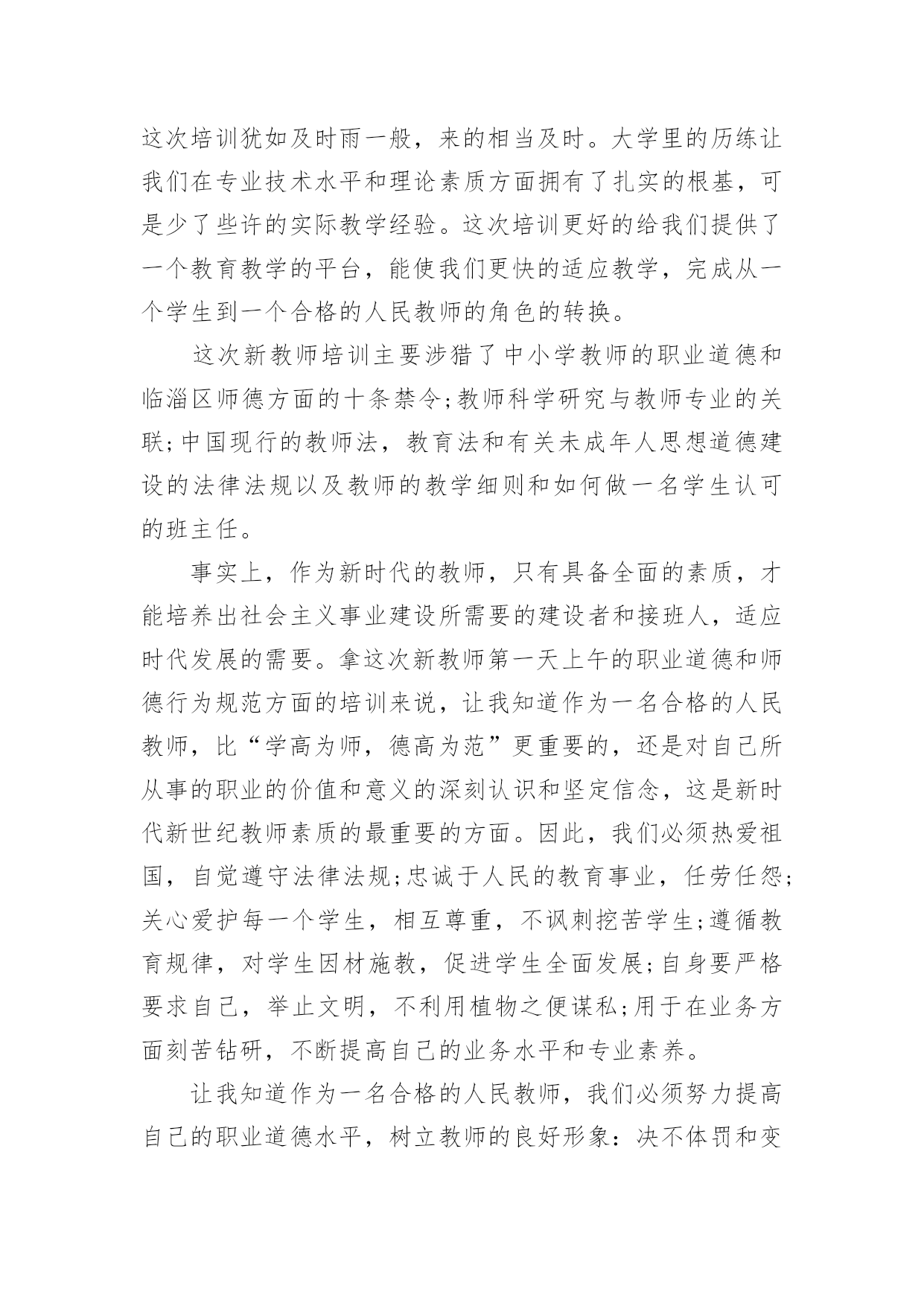 这次培训犹如及时雨一般，来的相当及时。大学里的历练让我们在专业技术水平和理论素质方面拥有了扎实的根基，可是少了些许的实际教学经验。这次培训更好的给我们提供了一个教育教学的平台，能使我们更快的适应教学，完成从一个学生到一个合格的人民教师的角色的转换。

这次新教师培训主要涉猎了中小学教师的职业道德和临淄区师德方面的十条禁令;教师科学研究与教师专业的关联;中国现行的教师法，教育法和有关未成年人思想道德建设的法律法规以及教师的教学细则和如何做一名学生认可的班主任。

事实上，作为新时代的教师，只有具备全面的素质，才能培养出社会主义事业建设所需要的建设者和接班人，适应时代发展的需要。拿这次新教师第一天上午的职业道德和师德行为规范方面的培训来说，让我知道作为一名合格的人民教师，比“学高为师，德高为范”更重要的，还是对自己所从事的职业的价值和意义的深刻认识和坚定信念，这是新时代新世纪教师素质的最重要的方面。因此，我们必须热爱祖国，自觉遵守法律法规;忠诚于人民的教育事业，任劳任怨;关心爱护每一个学生，相互尊重，不讽刺挖苦学生;遵循教育规律，对学生因材施教，促进学生全面发展;自身要严格要求自己，举止文明，不利用植物之便谋私;用于在业务方面刻苦钻研，不断提高自己的业务水平和专业素养。

让我知道作为一名合格的人民教师，我们必须努力提高自己的职业道德水平，树立教师的良好形象：决不体罚和变